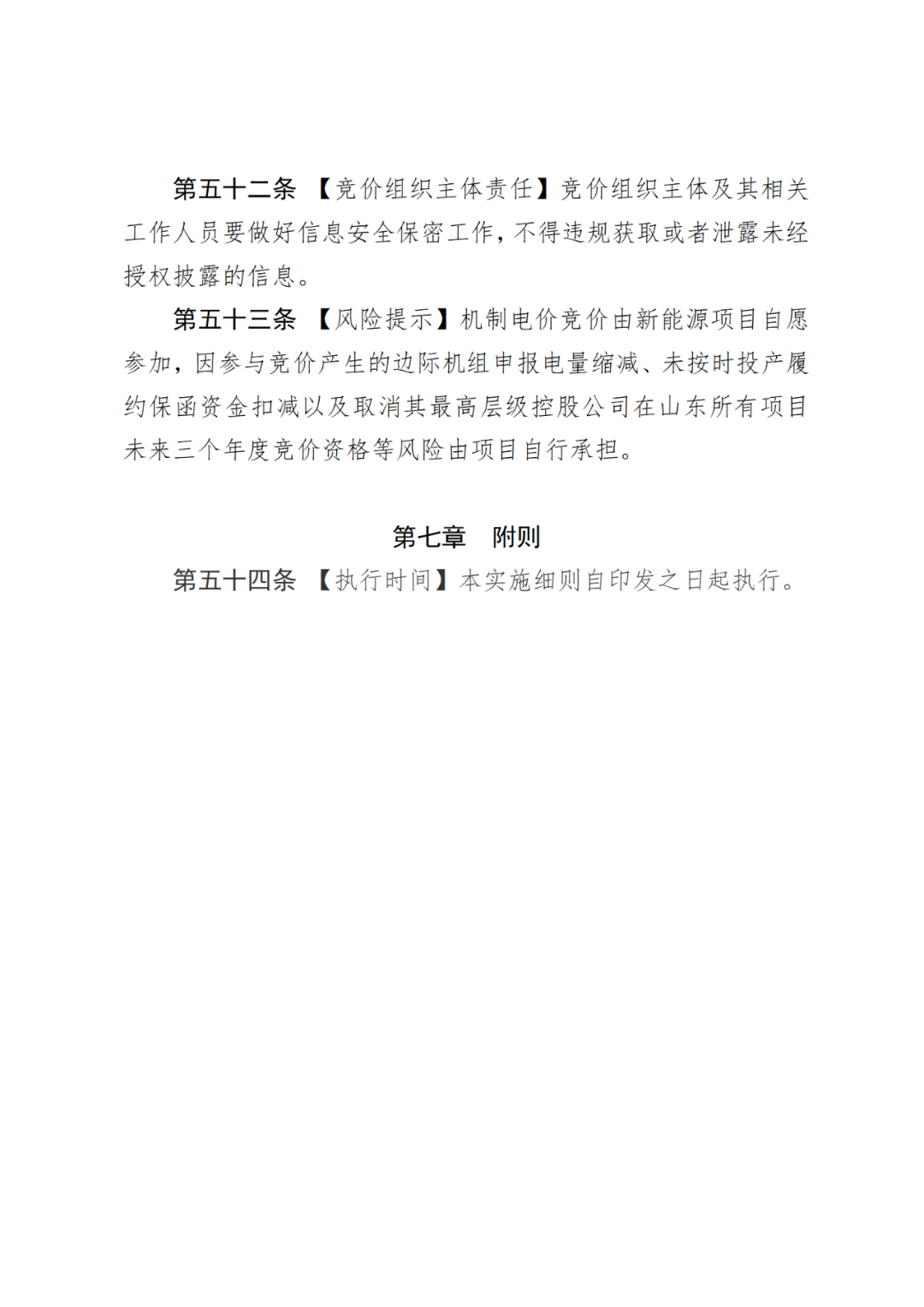 第五十二条 【竞价组织主体责任】竞价组织主体及其相关工作人员要做好信息安全保密工作，不得违规获取或者泄露未经授权披露的信息。

第五十三条 【风险提示】机制电价竞价由新能源项目自愿参加，因参与竞价产生的边际机组申报电量缩减、未按时投产履约保函资金扣减以及取消其最高层级控股公司在山东所有项目未来三个年度竞价资格等风险由项目自行承担。

第七章 附则

第五十四条 【执行时间】本实施细则自印发之日起执行。